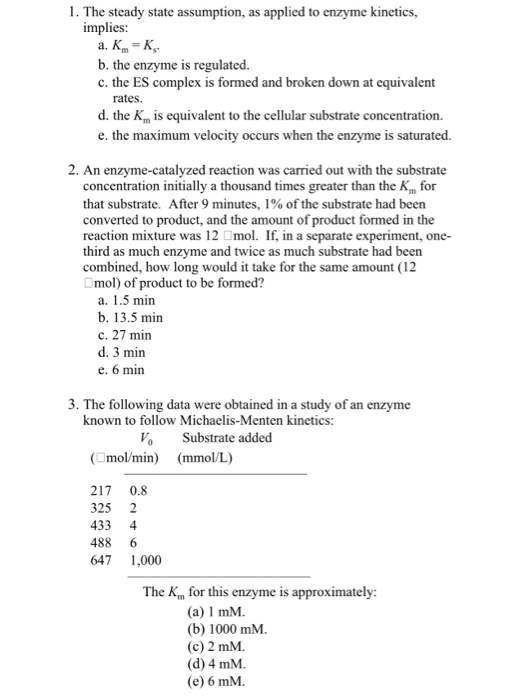 1. The steady state assumption, as applied to enzyme kinetics, implies:

a. $K_m = K_s$.

b. the enzyme is regulated.

c. the ES complex is formed and broken down at equivalent rates.

d. the $K_m$ is equivalent to the cellular substrate concentration.

e. the maximum velocity occurs when the enzyme is saturated.

2. An enzyme-catalyzed reaction was carried out with the substrate concentration initially a thousand times greater than the $K_m$ for that substrate. After 9 minutes, 1% of the substrate had been converted to product, and the amount of product formed in the reaction mixture was 12 □mol. If, in a separate experiment, one-third as much enzyme and twice as much substrate had been combined, how long would it take for the same amount (12 □mol) of product to be formed?

a. 1.5 min

b. 13.5 min

c. 27 min

d. 3 min

e. 6 min

3. The following data were obtained in a study of an enzyme known to follow Michaelis-Menten kinetics:

| $V_0$ (□mol/min) | Substrate added (mmol/L) |
|---|---|
| 217 | 0.8 |
| 325 | 2 |
| 433 | 4 |
| 488 | 6 |
| 647 | 1,000 |

The $K_m$ for this enzyme is approximately:

(a) 1 mM.

(b) 1000 mM.

(c) 2 mM.

(d) 4 mM.

(e) 6 mM.